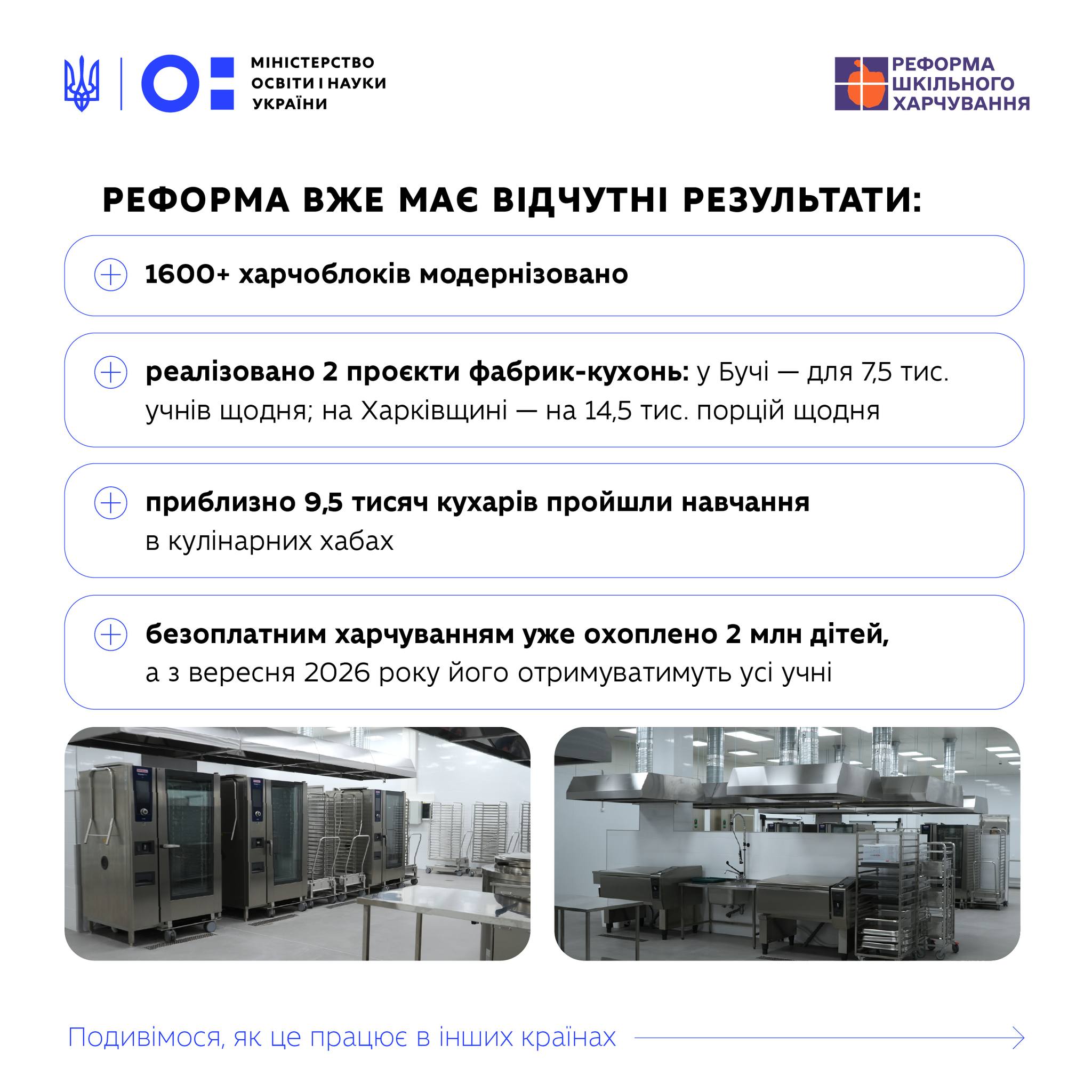 МІНІСТЕРСТВО
ОСВІТИ І НАУКИ
УКРАЇНИ

РЕФОРМА
ШКІЛЬНОГО
ХАРЧУВАННЯ

РЕФОРМА ВЖЕ МАЄ ВІДЧУТНІ РЕЗУЛЬТАТИ:

1600+ харчоблоків модернізовано

реалізовано 2 проєкти фабрик-кухонь: у Бучі — для 7,5 тис. учнів щодня; на Харківщині — на 14,5 тис. порцій щодня

приблизно 9,5 тисяч кухарів пройшли навчання в кулінарних хабах

безоплатним харчуванням уже охоплено 2 млн дітей, а з вересня 2026 року його отримуватимуть усі учні

Подивімося, як це працює в інших країнах